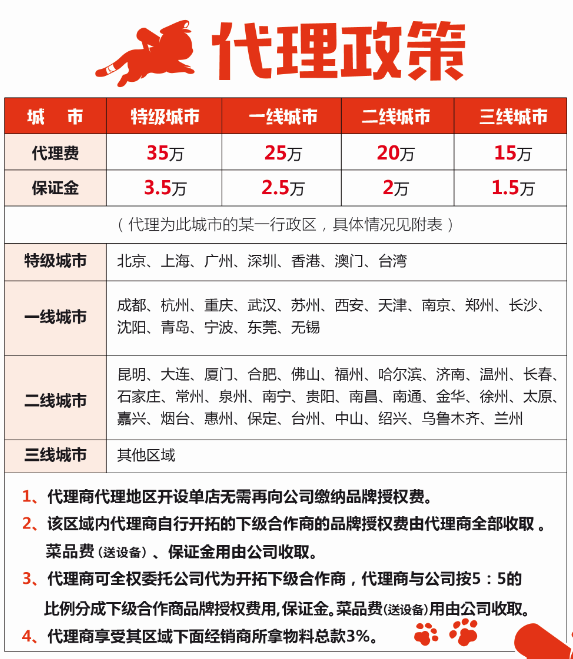 代理政策

| 城　市 | 特级城市 | 一线城市 | 二线城市 | 三线城市 |
|---|---|---|---|---|
| 代理费 | 35万 | 25万 | 20万 | 15万 |
| 保证金 | 3.5万 | 2.5万 | 2万 | 1.5万 |

（代理为此城市的某一行政区，具体情况见附表）

| 特级城市 | 北京、上海、广州、深圳、香港、澳门、台湾 |
|---|---|
| 一线城市 | 成都、杭州、重庆、武汉、苏州、西安、天津、南京、郑州、长沙、沈阳、青岛、宁波、东莞、无锡 |
| 二线城市 | 昆明、大连、厦门、合肥、佛山、福州、哈尔滨、济南、温州、长春、石家庄、常州、泉州、南宁、贵阳、南昌、南通、金华、徐州、太原、嘉兴、烟台、惠州、保定、台州、中山、绍兴、乌鲁木齐、兰州 |
| 三线城市 | 其他区域 |

1、代理商代理地区开设单店无需再向公司缴纳品牌授权费。
2、该区域内代理商自行开拓的下级合作商的品牌授权费由代理商全部收取。菜品费（送设备）、保证金用由公司收取。
3、代理商可全权委托公司代为开拓下级合作商，代理商与公司按5：5的比例分成下级合作商品牌授权费用,保证金。菜品费(送设备)用由公司收取。
4、代理商享受其区域下面经销商所拿物料总款3%。